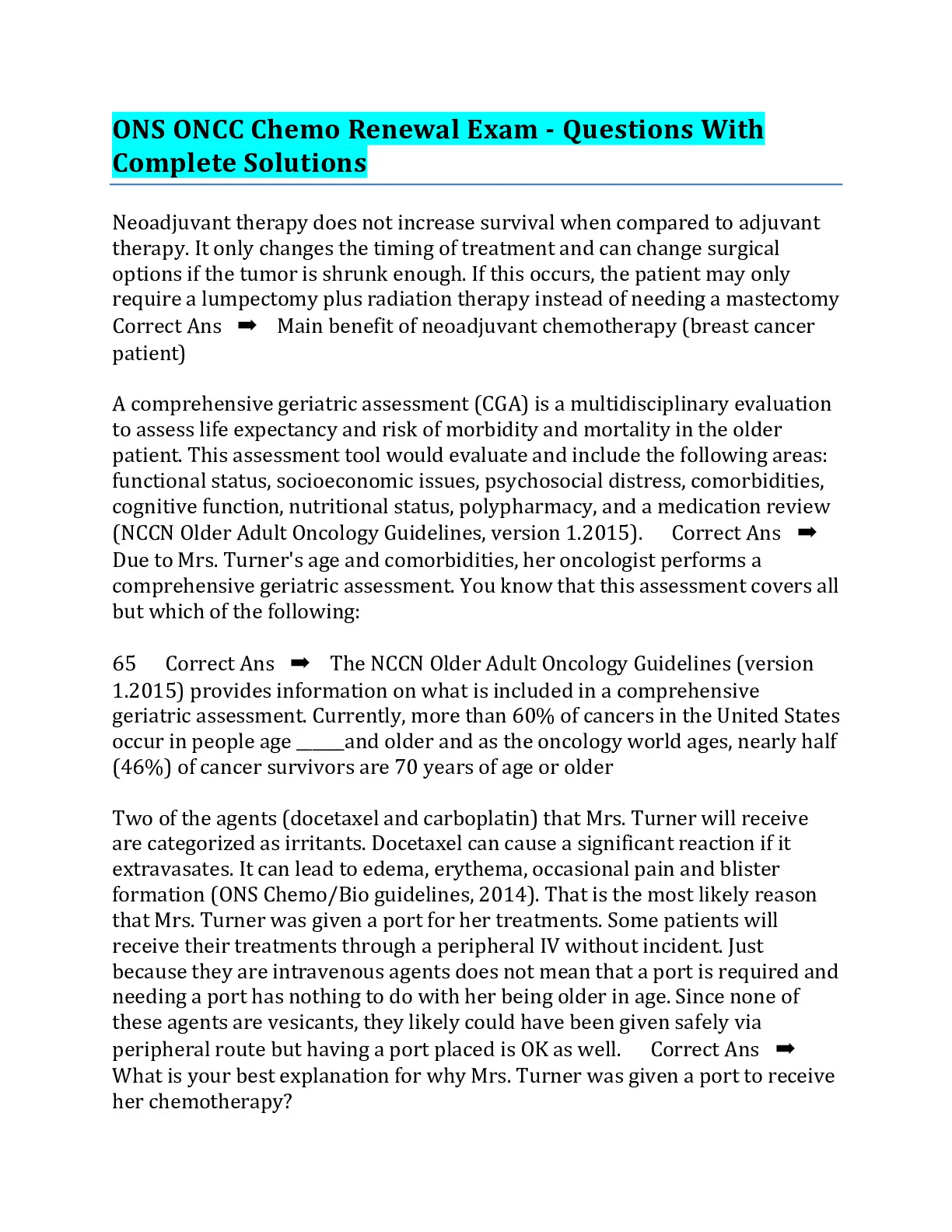 ONS ONCC Chemo Renewal Exam - Questions With Complete Solutions

Neoadjuvant therapy does not increase survival when compared to adjuvant therapy. It only changes the timing of treatment and can change surgical options if the tumor is shrunk enough. If this occurs, the patient may only require a lumpectomy plus radiation therapy instead of needing a mastectomy Correct Ans ➡ Main benefit of neoadjuvant chemotherapy (breast cancer patient)

A comprehensive geriatric assessment (CGA) is a multidisciplinary evaluation to assess life expectancy and risk of morbidity and mortality in the older patient. This assessment tool would evaluate and include the following areas: functional status, socioeconomic issues, psychosocial distress, comorbidities, cognitive function, nutritional status, polypharmacy, and a medication review (NCCN Older Adult Oncology Guidelines, version 1.2015). Correct Ans ➡ Due to Mrs. Turner's age and comorbidities, her oncologist performs a comprehensive geriatric assessment. You know that this assessment covers all but which of the following:

65 Correct Ans ➡ The NCCN Older Adult Oncology Guidelines (version 1.2015) provides information on what is included in a comprehensive geriatric assessment. Currently, more than 60% of cancers in the United States occur in people age _____and older and as the oncology world ages, nearly half (46%) of cancer survivors are 70 years of age or older

Two of the agents (docetaxel and carboplatin) that Mrs. Turner will receive are categorized as irritants. Docetaxel can cause a significant reaction if it extravasates. It can lead to edema, erythema, occasional pain and blister formation (ONS Chemo/Bio guidelines, 2014). That is the most likely reason that Mrs. Turner was given a port for her treatments. Some patients will receive their treatments through a peripheral IV without incident. Just because they are intravenous agents does not mean that a port is required and needing a port has nothing to do with her being older in age. Since none of these agents are vesicants, they likely could have been given safely via peripheral route but having a port placed is OK as well. Correct Ans ➡ What is your best explanation for why Mrs. Turner was given a port to receive her chemotherapy?